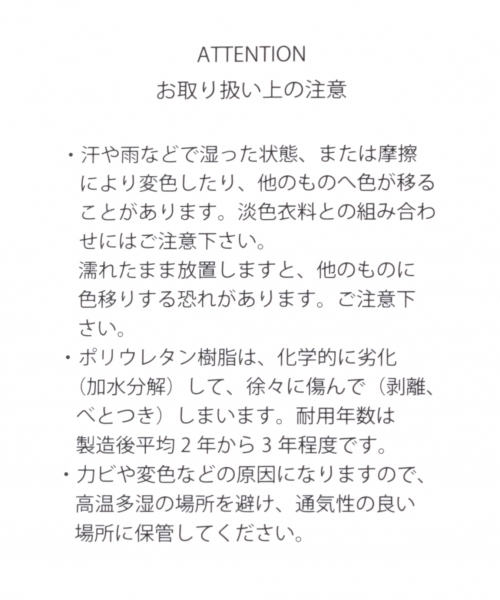 ATTENTION
お取り扱い上の注意

・汗や雨などで湿った状態、または摩擦により変色したり、他のものへ色が移ることがあります。淡色衣料との組み合わせにはご注意下さい。
濡れたまま放置しますと、他のものに色移りする恐れがあります。ご注意下さい。
・ポリウレタン樹脂は、化学的に劣化（加水分解）して、徐々に傷んで（剥離、べとつき）しまいます。耐用年数は製造後平均２年から３年程度です。
・カビや変色などの原因になりますので、高温多湿の場所を避け、通気性の良い場所に保管してください。